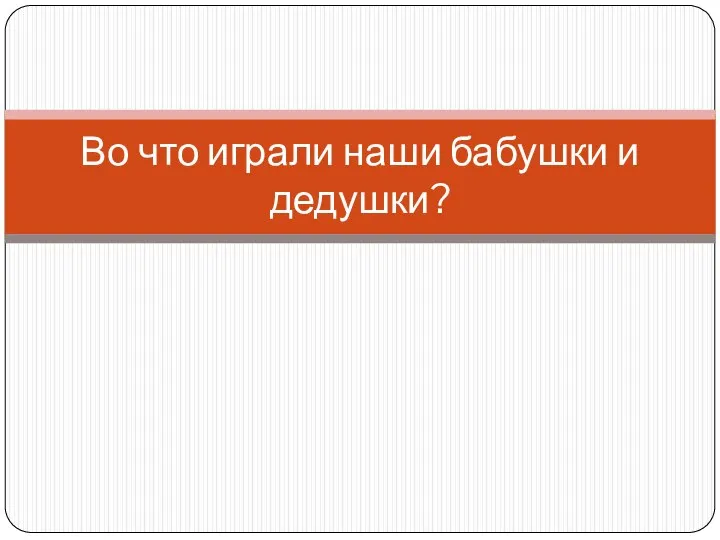 Во что играли наши бабушки и дедушки?